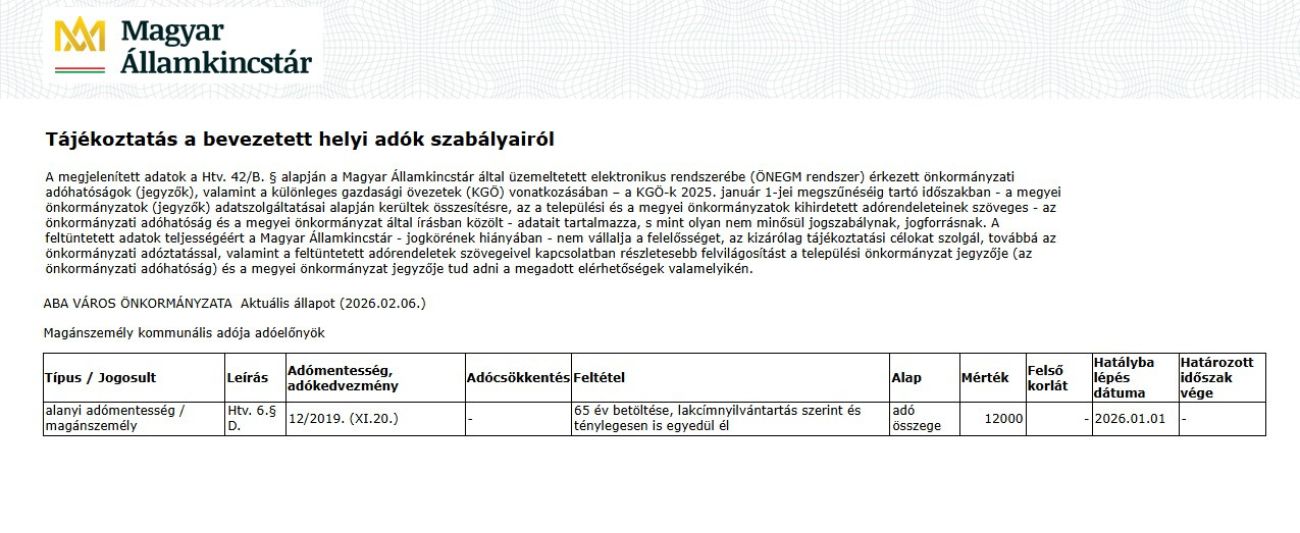 Magyar Államkincstár

Tájékoztatás a bevezetett helyi adók szabályairól

A megjelenített adatok a Htv. 42/B. § alapján a Magyar Államkincstár által üzemeltetett elektronikus rendszerébe (ÖNEGM rendszer) érkezett önkormányzati adóhatóságok (jegyzők), valamint a különleges gazdasági övezetek (KGÖ) vonatkozásában – a KGÖ-k 2025. január 1-jei megszűnéséig tartó időszakban - a megyei önkormányzatok (jegyzők) adatszolgáltatásai alapján kerültek összesítésre, az a települési és a megyei önkormányzatok kihirdetett adórendeleteinek szöveges - az önkormányzati adóhatóság és a megyei önkormányzat által írásban közölt - adatait tartalmazza, s mint olyan nem minősül jogszabálynak, jogforrásnak. A feltüntetett adatok teljességéért a Magyar Államkincstár - jogkörének hiányában - nem vállalja a felelősséget, az kizárólag tájékoztatási célokat szolgál, továbbá az önkormányzati adóztatással, valamint a feltüntetett adórendeletek szövegeivel kapcsolatban részletesebb felvilágosítást a települési önkormányzat jegyzője (az önkormányzati adóhatóság) és a megyei önkormányzat jegyzője tud adni a megadott elérhetőségek valamelyikén.

ABA VÁROS ÖNKORMÁNYZATA Aktuális állapot (2026.02.06.)

Magánszemély kommunális adója adóelőnyök

| Típus / Jogosult | Leírás | Adómentesség, adókedvezmény | Adócsökkentés | Feltétel | Alap | Mérték | Felső korlát | Hatályba lépés dátuma | Határozott időszak vége |
|---|---|---|---|---|---|---|---|---|---|
| alanyi adómentesség / magánszemély | Htv. 6.§ D. | 12/2019. (XI.20.) | - | 65 év betöltése, lakcímnyilvántartás szerint és ténylegesen is egyedül él | adó összege | 12000 | - | 2026.01.01 | - |